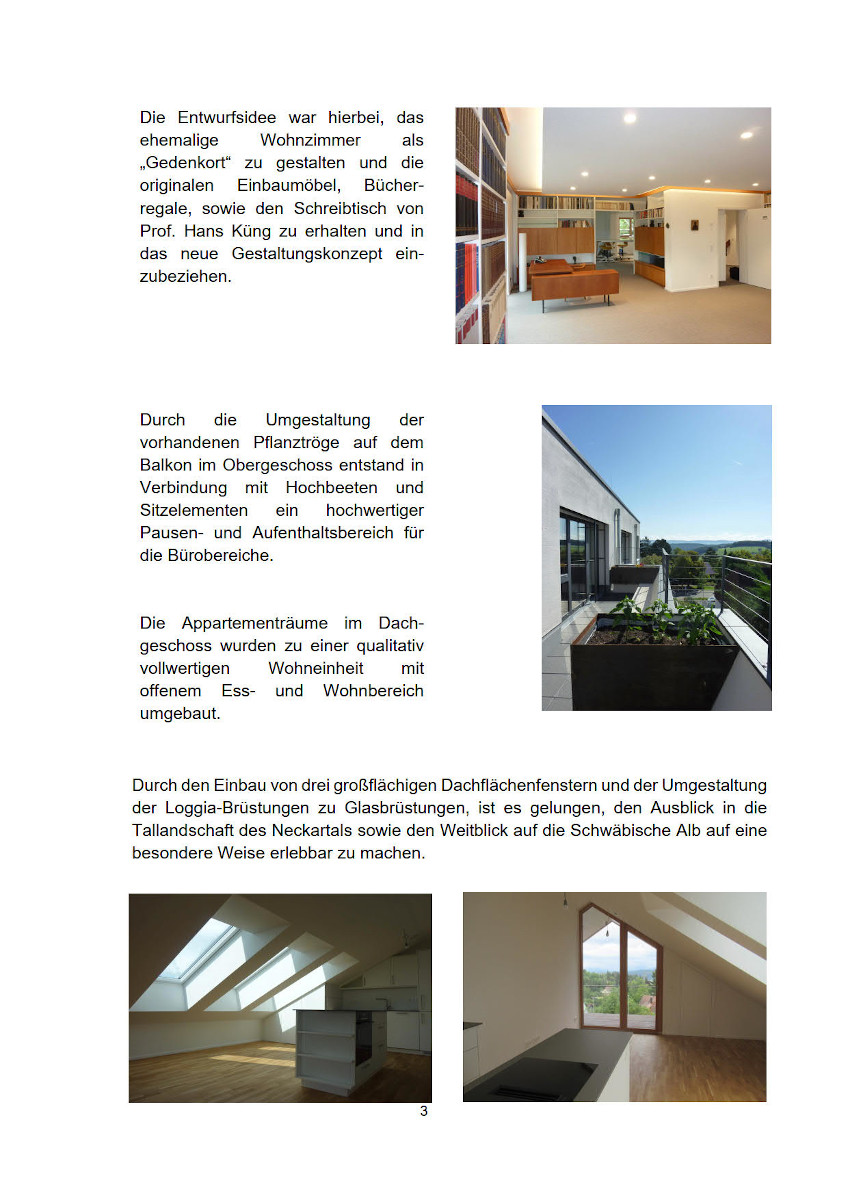 Die Entwurfsidee war hierbei, das ehemalige Wohnzimmer als „Gedenkort“ zu gestalten und die originalen Einbaumöbel, Bücherregale, sowie den Schreibtisch von Prof. Hans Küng zu erhalten und in das neue Gestaltungskonzept einzubeziehen.

Durch die Umgestaltung der vorhandenen Pflanztröge auf dem Balkon im Obergeschoss entstand in Verbindung mit Hochbeeten und Sitzelementen ein hochwertiger Pausen- und Aufenthaltsbereich für die Bürobereiche.

Die Appartementräume im Dachgeschoss wurden zu einer qualitativ vollwertigen Wohneinheit mit offenem Ess- und Wohnbereich umgebaut.

Durch den Einbau von drei großflächigen Dachflächenfenstern und der Umgestaltung der Loggia-Brüstungen zu Glasbrüstungen, ist es gelungen, den Ausblick in die Tallandschaft des Neckartals sowie den Weitblick auf die Schwäbische Alb auf eine besondere Weise erlebbar zu machen.

3